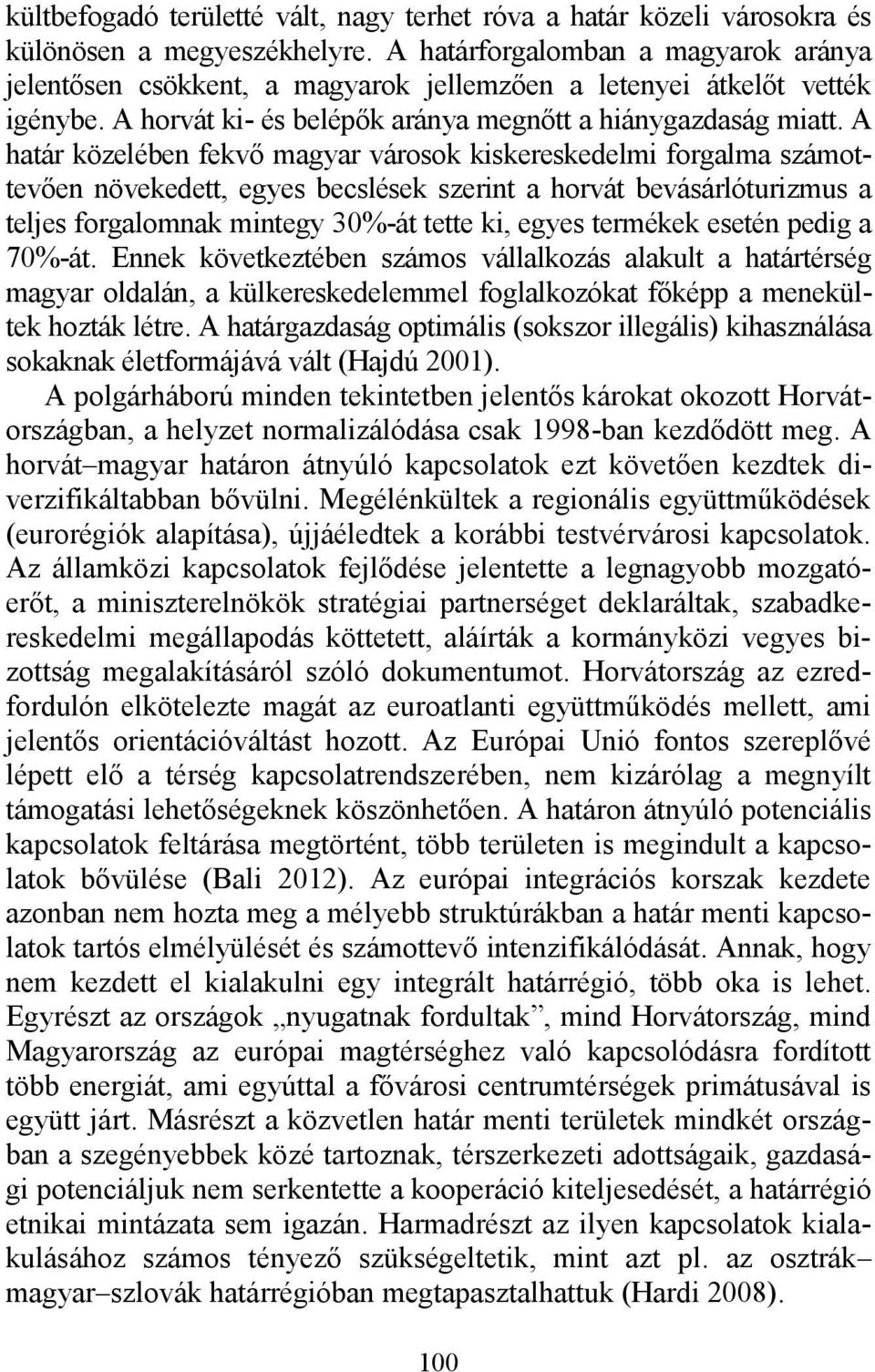 kültbefogadó területté vált, nagy terhet róva a határ közeli városokra és különösen a megyeszékhelyre. A határforgalomban a magyarok aránya jelentősen csökkent, a magyarok jellemzően a letenyei átkelőt vették igénybe. A horvát ki- és belépők aránya megnőtt a hiánygazdaság miatt. A határ közelében fekvő magyar városok kiskereskedelmi forgalma számottevően növekedett, egyes becslések szerint a horvát bevásárlóturizmus a teljes forgalomnak mintegy 30%-át tette ki, egyes termékek esetén pedig a 70%-át. Ennek következtében számos vállalkozás alakult a határtérség magyar oldalán, a külkereskedelemmel foglalkozókat főképp a menekültek hozták létre. A határgazdaság optimális (sokszor illegális) kihasználása sokaknak életformájává vált (Hajdú 2001).

A polgárháború minden tekintetben jelentős károkat okozott Horvátországban, a helyzet normalizálódása csak 1998-ban kezdődött meg. A horvát–magyar határon átnyúló kapcsolatok ezt követően kezdtek diverzifikáltabban bővülni. Megélénkültek a regionális együttműködések (eurorégiók alapítása), újjáéledtek a korábbi testvérvárosi kapcsolatok. Az államközi kapcsolatok fejlődése jelentette a legnagyobb mozgatóerőt, a miniszterelnökök stratégiai partnerséget deklaráltak, szabadkereskedelmi megállapodás köttetett, aláírták a kormányközi vegyes bizottság megalakításáról szóló dokumentumot. Horvátország az ezredfordulón elkötelezte magát az euroatlanti együttműködés mellett, ami jelentős orientációváltást hozott. Az Európai Unió fontos szereplővé lépett elő a térség kapcsolatrendszerében, nem kizárólag a megnyílt támogatási lehetőségeknek köszönhetően. A határon átnyúló potenciális kapcsolatok feltárása megtörtént, több területen is megindult a kapcsolatok bővülése (Bali 2012). Az európai integrációs korszak kezdete azonban nem hozta meg a mélyebb struktúrákban a határ menti kapcsolatok tartós elmélyülését és számottevő intenzifikálódását. Annak, hogy nem kezdett el kialakulni egy integrált határrégió, több oka is lehet. Egyrészt az országok „nyugatnak fordultak”, mind Horvátország, mind Magyarország az európai magtérséghez való kapcsolódásra fordított több energiát, ami egyúttal a fővárosi centrumtérségek primátusával is együtt járt. Másrészt a közvetlen határ menti területek mindkét országban a szegényebbek közé tartoznak, térszerkezeti adottságaik, gazdasági potenciáljuk nem serkentette a kooperáció kiteljesedését, a határrégió etnikai mintázata sem igazán. Harmadrészt az ilyen kapcsolatok kialakulásához számos tényező szükségeltetik, mint azt pl. az osztrák–magyar–szlovák határrégióban megtapasztalhattuk (Hardi 2008).

100